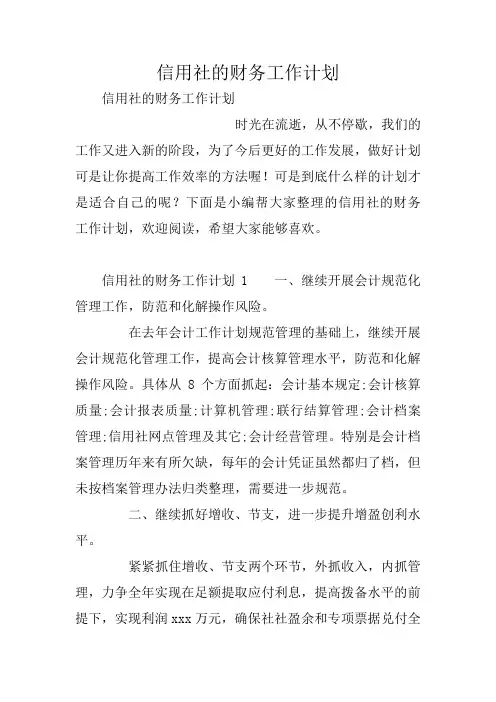 信用社的财务工作计划

信用社的财务工作计划

时光在流逝，从不停歇，我们的工作又进入新的阶段，为了今后更好的工作发展，做好计划可是让你提高工作效率的方法喔！可是到底什么样的计划才是适合自己的呢？下面是小编帮大家整理的信用社的财务工作计划，欢迎阅读，希望大家能够喜欢。

信用社的财务工作计划 1　　一、继续开展会计规范化管理工作，防范和化解操作风险。

在去年会计工作计划规范管理的基础上，继续开展会计规范化管理工作，提高会计核算管理水平，防范和化解操作风险。具体从 8 个方面抓起：会计基本规定;会计核算质量;会计报表质量;计算机管理;联行结算管理;会计档案管理;信用社网点管理及其它;会计经营管理。特别是会计档案管理历年来有所欠缺，每年的会计凭证虽然都归了档，但未按档案管理办法归类整理，需要进一步规范。

二、继续抓好增收、节支，进一步提升增盈创利水平。

紧紧抓住增收、节支两个环节，外抓收入，内抓管理，力争全年实现在足额提取应付利息，提高拨备水平的前提下，实现利润 xxx 万元，确保社社盈余和专项票据兑付全